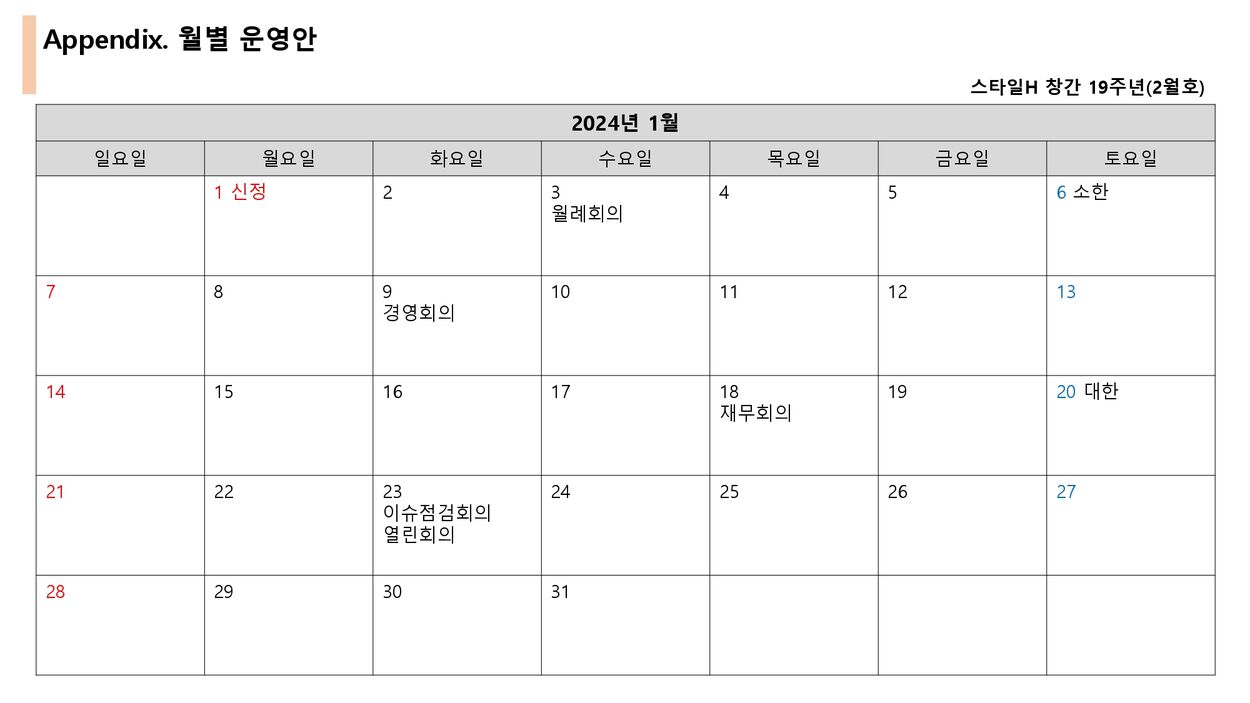 Appendix. 월별 운영안

스타일H 창간 19주년(2월호)

| 2024년 1월 | | | | | | |
|---|---|---|---|---|---|---|
| 일요일 | 월요일 | 화요일 | 수요일 | 목요일 | 금요일 | 토요일 |
| | 1 신정 | 2 | 3 월례회의 | 4 | 5 | 6 소한 |
| 7 | 8 | 9 경영회의 | 10 | 11 | 12 | 13 |
| 14 | 15 | 16 | 17 | 18 재무회의 | 19 | 20 대한 |
| 21 | 22 | 23 이슈점검회의 열린회의 | 24 | 25 | 26 | 27 |
| 28 | 29 | 30 | 31 | | | |